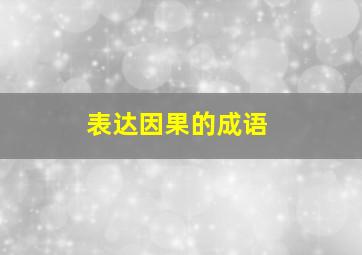 表达因果的成语